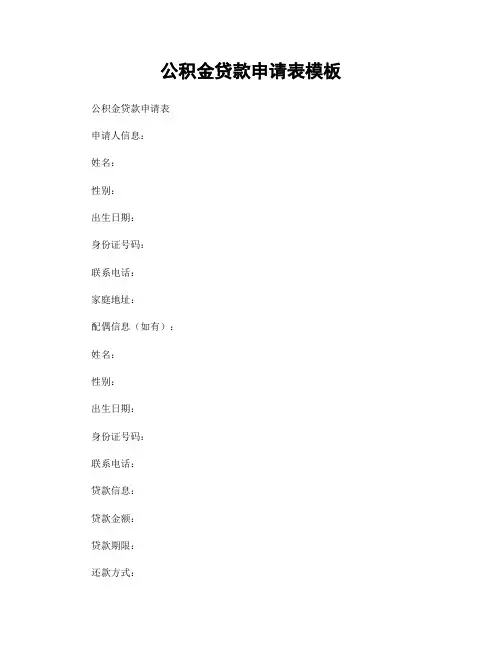 公积金贷款申请表模板

公积金贷款申请表

申请人信息：

姓名：

性别：

出生日期：

身份证号码：

联系电话：

家庭地址：

配偶信息（如有）：

姓名：

性别：

出生日期：

身份证号码：

联系电话：

贷款信息：

贷款金额：

贷款期限：

还款方式：